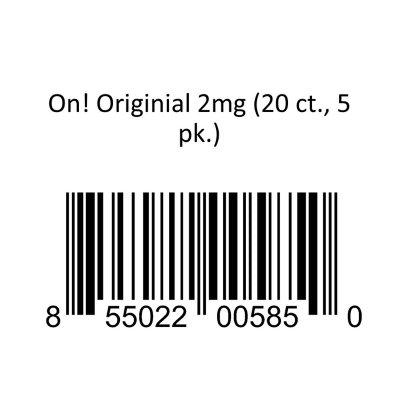 On! Originial 2mg (20 ct., 5 pk.)

8 55022 00585 0